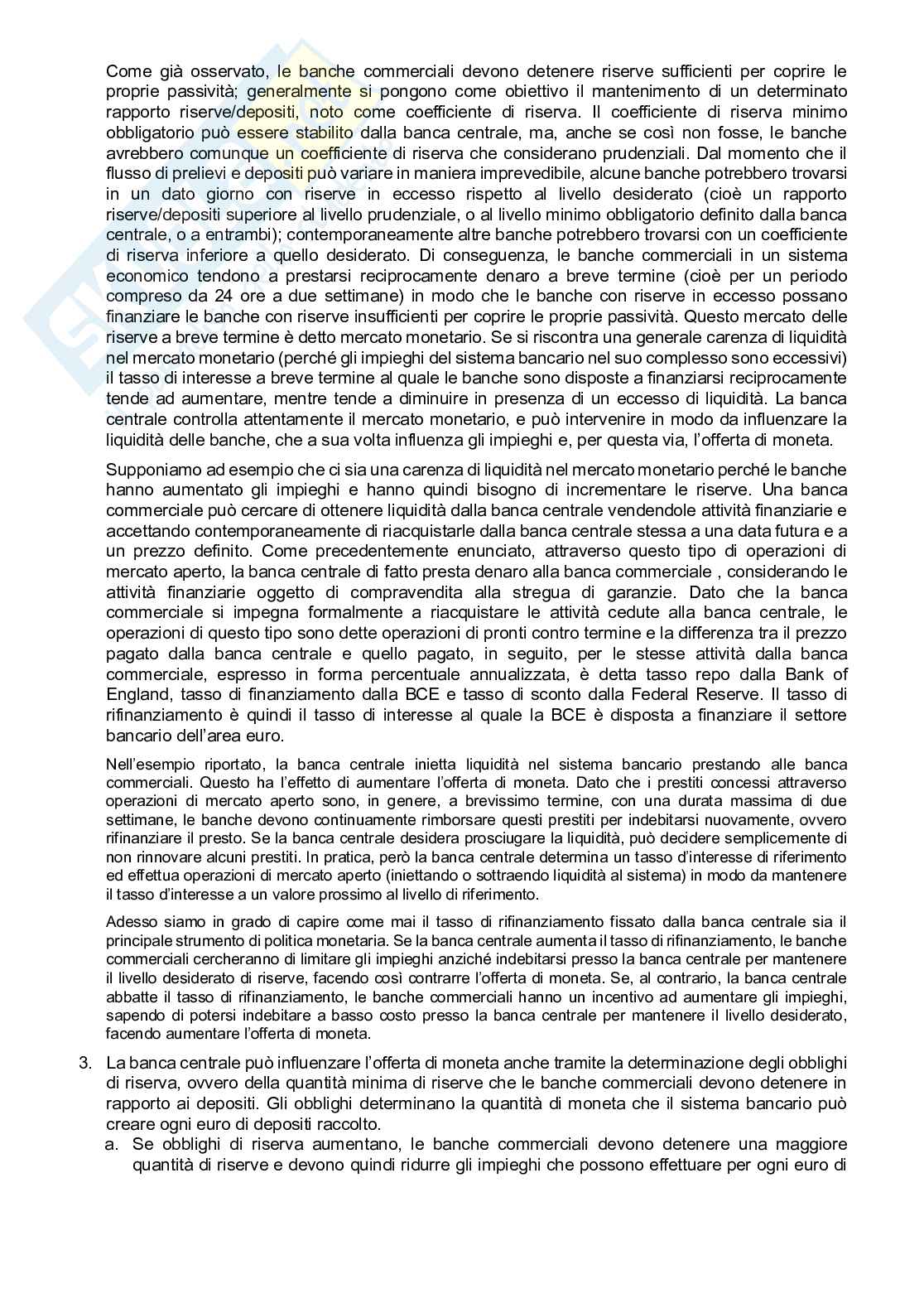 Come già osservato, le banche commerciali devono detenere riserve sufficienti per coprire le proprie passività; generalmente si pongono come obiettivo il mantenimento di un determinato rapporto riserve/depositi, noto come coefficiente di riserva. Il coefficiente di riserva minimo obbligatorio può essere stabilito dalla banca centrale, ma, anche se così non fosse, le banche avrebbero comunque un coefficiente di riserva che considerano prudenziali. Dal momento che il flusso di prelievi e depositi può variare in maniera imprevedibile, alcune banche potrebbero trovarsi in un dato giorno con riserve in eccesso rispetto al livello desiderato (cioè un rapporto riserve/depositi superiore al livello prudenziale, o al livello minimo obbligatorio definito dalla banca centrale, o a entrambi); contemporaneamente altre banche potrebbero trovarsi con un coefficiente di riserva inferiore a quello desiderato. Di conseguenza, le banche commerciali in un sistema economico tendono a prestarsi reciprocamente denaro a breve termine (cioè per un periodo compreso da 24 ore a due settimane) in modo che le banche con riserve in eccesso possano finanziare le banche con riserve insufficienti per coprire le proprie passività. Questo mercato delle riserve a breve termine è detto mercato monetario. Se si riscontra una generale carenza di liquidità nel mercato monetario (perché gli impieghi del sistema bancario nel suo complesso sono eccessivi) il tasso di interesse a breve termine al quale le banche sono disposte a finanziarsi reciprocamente tende ad aumentare, mentre tende a diminuire in presenza di un eccesso di liquidità. La banca centrale controlla attentamente il mercato monetario, e può intervenire in modo da influenzare la liquidità delle banche, che a sua volta influenza gli impieghi e, per questa via, l'offerta di moneta.

Supponiamo ad esempio che ci sia una carenza di liquidità nel mercato monetario perché le banche hanno aumentato gli impieghi e hanno quindi bisogno di incrementare le riserve. Una banca commerciale può cercare di ottenere liquidità dalla banca centrale vendendole attività finanziarie e accettando contemporaneamente di riacquistarle dalla banca centrale stessa a una data futura e a un prezzo definito. Come precedentemente enunciato, attraverso questo tipo di operazioni di mercato aperto, la banca centrale di fatto presta denaro alla banca commerciale , considerando le attività finanziarie oggetto di compravendita alla stregua di garanzie. Dato che la banca commerciale si impegna formalmente a riacquistare le attività cedute alla banca centrale, le operazioni di questo tipo sono dette operazioni di pronti contro termine e la differenza tra il prezzo pagato dalla banca centrale e quello pagato, in seguito, per le stesse attività dalla banca commerciale, espresso in forma percentuale annualizzata, è detta tasso repo dalla Bank of England, tasso di finanziamento dalla BCE e tasso di sconto dalla Federal Reserve. Il tasso di rifinanziamento è quindi il tasso di interesse al quale la BCE è disposta a finanziare il settore bancario dell'area euro.

Nell'esempio riportato, la banca centrale inietta liquidità nel sistema bancario prestando alle banca commerciali. Questo ha l'effetto di aumentare l'offerta di moneta. Dato che i prestiti concessi attraverso operazioni di mercato aperto sono, in genere, a brevissimo termine, con una durata massima di due settimane, le banche devono continuamente rimborsare questi prestiti per indebitarsi nuovamente, ovvero rifinanziare il presto. Se la banca centrale desidera prosciugare la liquidità, può decidere semplicemente di non rinnovare alcuni prestiti. In pratica, però la banca centrale determina un tasso d'interesse di riferimento ed effettua operazioni di mercato aperto (iniettando o sottraendo liquidità al sistema) in modo da mantenere il tasso d'interesse a un valore prossimo al livello di riferimento.

Adesso siamo in grado di capire come mai il tasso di rifinanziamento fissato dalla banca centrale sia il principale strumento di politica monetaria. Se la banca centrale aumenta il tasso di rifinanziamento, le banche commerciali cercheranno di limitare gli impieghi anziché indebitarsi presso la banca centrale per mantenere il livello desiderato di riserve, facendo così contrarre l'offerta di moneta. Se, al contrario, la banca centrale abbatte il tasso di rifinanziamento, le banche commerciali hanno un incentivo ad aumentare gli impieghi, sapendo di potersi indebitare a basso costo presso la banca centrale per mantenere il livello desiderato, facendo aumentare l'offerta di moneta.

3. La banca centrale può influenzare l'offerta di moneta anche tramite la determinazione degli obblighi di riserva, ovvero della quantità minima di riserve che le banche commerciali devono detenere in rapporto ai depositi. Gli obblighi determinano la quantità di moneta che il sistema bancario può creare ogni euro di depositi raccolto.
a. Se obblighi di riserva aumentano, le banche commerciali devono detenere una maggiore quantità di riserve e devono quindi ridurre gli impieghi che possono effettuare per ogni euro di